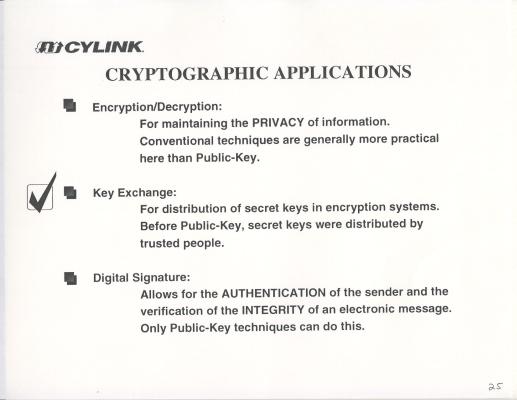 CYLINK

CRYPTOGRAPHIC APPLICATIONS

• Encryption/Decryption:
For maintaining the PRIVACY of information. Conventional techniques are generally more practical here than Public-Key.

☑ • Key Exchange:
For distribution of secret keys in encryption systems. Before Public-Key, secret keys were distributed by trusted people.

• Digital Signature:
Allows for the AUTHENTICATION of the sender and the verification of the INTEGRITY of an electronic message. Only Public-Key techniques can do this.

25